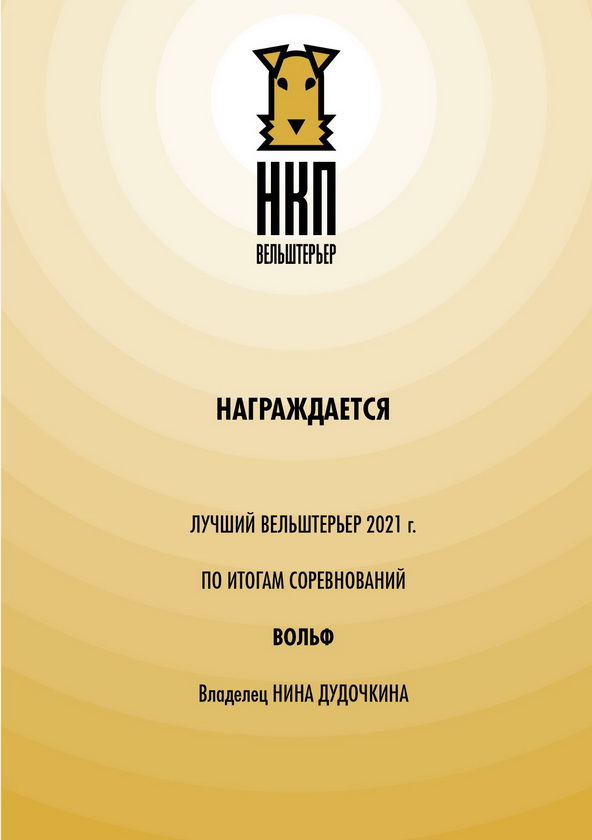 НКП
ВЕЛЬШТЕРЬЕР

НАГРАЖДАЕТСЯ

ЛУЧШИЙ ВЕЛЬШТЕРЬЕР 2021 г.

ПО ИТОГАМ СОРЕВНОВАНИЙ

ВОЛЬФ

Владелец НИНА ДУДОЧКИНА